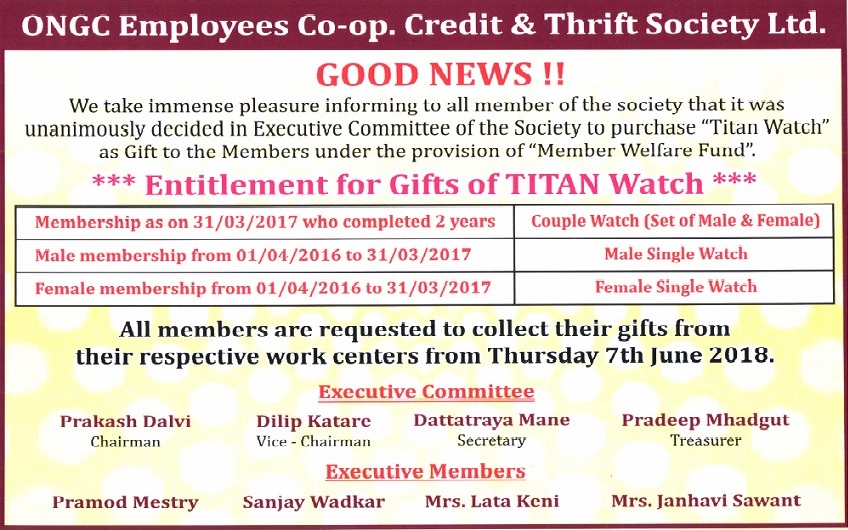 ONGC Employees Co-op. Credit & Thrift Society Ltd.

GOOD NEWS !!

We take immense pleasure informing to all member of the society that it was unanimously decided in Executive Committee of the Society to purchase "Titan Watch" as Gift to the Members under the provision of "Member Welfare Fund".

*** Entitlement for Gifts of TITAN Watch ***

| Membership as on 31/03/2017 who completed 2 years | Couple Watch (Set of Male & Female) |
|---|---|
| Male membership from 01/04/2016 to 31/03/2017 | Male Single Watch |
| Female membership from 01/04/2016 to 31/03/2017 | Female Single Watch |

All members are requested to collect their gifts from their respective work centers from Thursday 7th June 2018.

Executive Committee

Prakash Dalvi
Chairman

Dilip Katare
Vice - Chairman

Dattatraya Mane
Secretary

Pradeep Mhadgut
Treasurer

Executive Members

Pramod Mestry

Sanjay Wadkar

Mrs. Lata Keni

Mrs. Janhavi Sawant